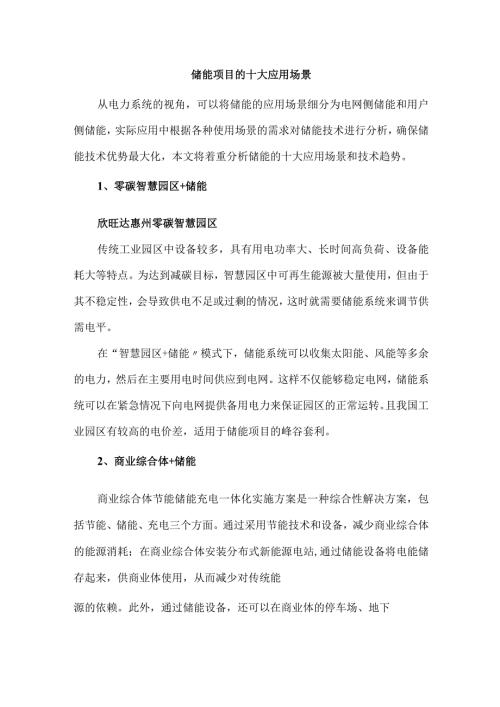 储能项目的十大应用场景

从电力系统的视角，可以将储能的应用场景细分为电网侧储能和用户侧储能，实际应用中根据各种使用场景的需求对储能技术进行分析，确保储能技术优势最大化，本文将着重分析储能的十大应用场景和技术趋势。

1、零碳智慧园区+储能

欣旺达惠州零碳智慧园区

传统工业园区中设备较多，具有用电功率大、长时间高负荷、设备能耗大等特点。为达到减碳目标，智慧园区中可再生能源被大量使用，但由于其不稳定性，会导致供电不足或过剩的情况，这时就需要储能系统来调节供需电平。

在“智慧园区+储能〃模式下，储能系统可以收集太阳能、风能等多余的电力，然后在主要用电时间供应到电网。这样不仅能够稳定电网，储能系统可以在紧急情况下向电网提供备用电力来保证园区的正常运转。且我国工业园区有较高的电价差，适用于储能项目的峰谷套利。

2、商业综合体+储能

商业综合体节能储能充电一体化实施方案是一种综合性解决方案，包括节能、储能、充电三个方面。通过采用节能技术和设备，减少商业综合体的能源消耗；在商业综合体安装分布式新能源电站,通过储能设备将电能储存起来，供商业体使用，从而减少对传统能

源的依赖。此外，通过储能设备，还可以在商业体的停车场、地下